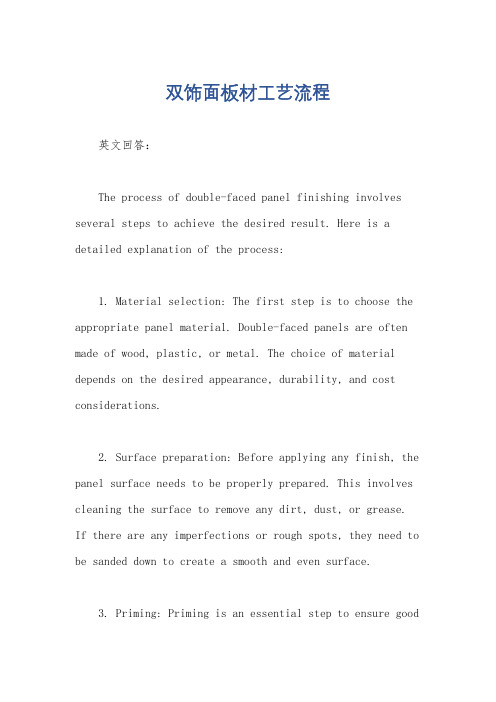 双饰面板材工艺流程

英文回答：

The process of double-faced panel finishing involves several steps to achieve the desired result. Here is a detailed explanation of the process:

1. Material selection: The first step is to choose the appropriate panel material. Double-faced panels are often made of wood, plastic, or metal. The choice of material depends on the desired appearance, durability, and cost considerations.

2. Surface preparation: Before applying any finish, the panel surface needs to be properly prepared. This involves cleaning the surface to remove any dirt, dust, or grease. If there are any imperfections or rough spots, they need to be sanded down to create a smooth and even surface.

3. Priming: Priming is an essential step to ensure good